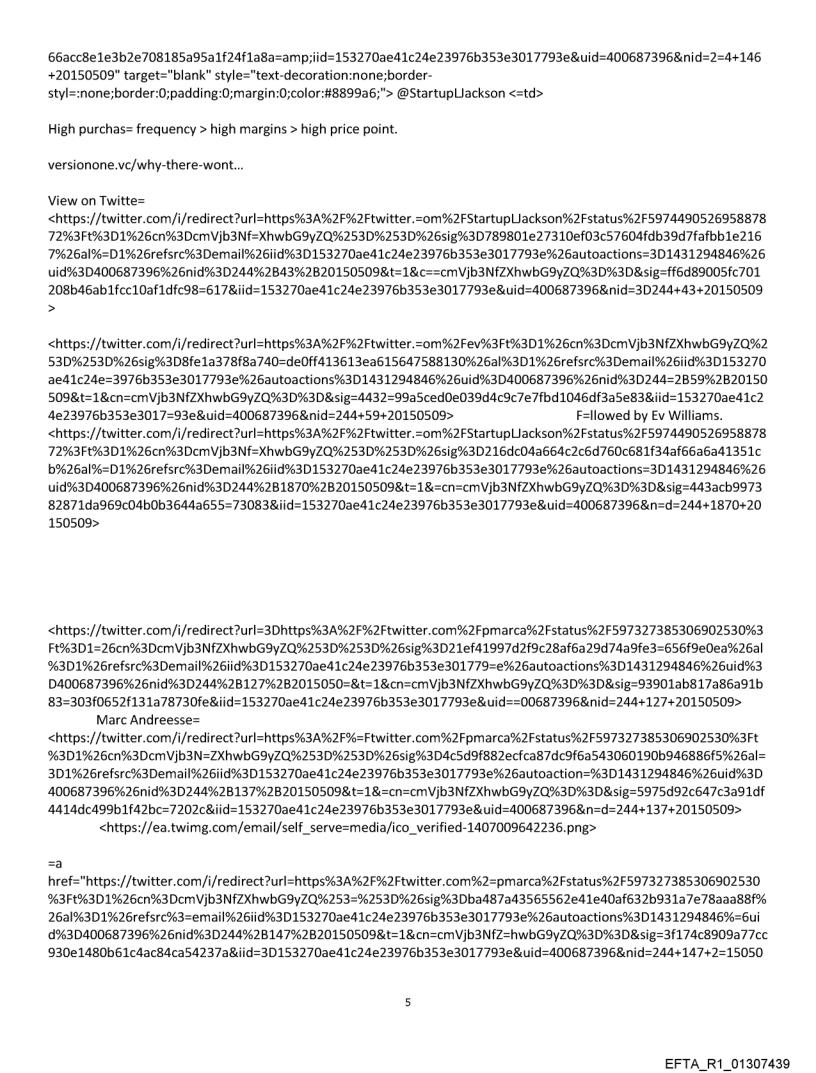 66acc8e1e3b2e708185a95a1f24f1a8a=amp;iid=153270ae41c24e23976b353e3017793e&uid=400687396&nid=2=4+146+20150509" target="blank" style="text-decoration:none;border-styl=:none;border:0;padding:0;margin:0;color:#8899a6;"> @StartupLJackson <=td>

High purchas= frequency > high margins > high price point.

versionone.vc/why-there-wont...

View on Twitte=
<https://twitter.com/i/redirect?url=https%3A%2F%2Ftwitter.=om%2FStartupLJackson%2Fstatus%2F597449052695887872%3Ft%3D1%26cn%3DcmVjb3Nf=XhwbG9yZQ%253D%253D%26sig%3D789801e27310ef03c57604fdb39d7fafbb1e2167%26al%=D1%26refsrc%3Demail%26iid%3D153270ae41c24e23976b353e3017793e%26autoactions%3D1431294846%26uid%3D400687396%26nid%3D244%2B43%2B20150509&t=1&c==cmVjb3NfZXhwbG9yZQ%3D%3D&sig=ff6d89005fc701208b46ab1fcc10af1dfc98=617&iid=153270ae41c24e23976b353e3017793e&uid=400687396&nid=3D244+43+20150509>

<https://twitter.com/i/redirect?url=https%3A%2F%2Ftwitter.=om%2Fev%3Ft%3D1%26cn%3DcmVjb3NfZXhwbG9yZQ%253D%253D%26sig%3D8fe1a378f8a740=de0ff413613ea615647588130%26al%3D1%26refsrc%3Demail%26iid%3D153270ae41c24e=3976b353e3017793e%26autoactions%3D1431294846%26uid%3D400687396%26nid%3D244=2B59%2B20150509&t=1&cn=cmVjb3NfZXhwbG9yZQ%3D%3D&sig=4432=99a5ced0e039d4c9c7e7fbd1046df3a5e83&iid=153270ae41c24e23976b353e3017=93e&uid=400687396&nid=244+59+20150509> F=llowed by Ev Williams.
<https://twitter.com/i/redirect?url=https%3A%2F%2Ftwitter.=om%2FStartupLJackson%2Fstatus%2F597449052695887872%3Ft%3D1%26cn%3DcmVjb3Nf=XhwbG9yZQ%253D%253D%26sig%3D216dc04a664c2c6d760c681f34af66a6a41351cb%26al%=D1%26refsrc%3Demail%26iid%3D153270ae41c24e23976b353e3017793e%26autoactions=3D1431294846%26uid%3D400687396%26nid%3D244%2B1870%2B20150509&t=1&=cn=cmVjb3NfZXhwbG9yZQ%3D%3D&sig=443acb997382871da969c04b0b3644a655=73083&iid=153270ae41c24e23976b353e3017793e&uid=400687396&n=d=244+1870+20150509>

<https://twitter.com/i/redirect?url=3Dhttps%3A%2F%2Ftwitter.com%2Fpmarca%2Fstatus%2F597327385306902530%3Ft%3D1=26cn%3DcmVjb3NfZXhwbG9yZQ%253D%253D%26sig%3D21ef41997d2f9c28af6a29d74a9fe3=656f9e0ea%26al%3D1%26refsrc%3Demail%26iid%3D153270ae41c24e23976b353e301779=e%26autoactions%3D1431294846%26uid%3D400687396%26nid%3D244%2B127%2B2015050=&t=1&cn=cmVjb3NfZXhwbG9yZQ%3D%3D&sig=93901ab817a86a91b83=303f0652f131a78730fe&iid=153270ae41c24e23976b353e3017793e&uid==00687396&nid=244+127+20150509>
Marc Andreesse=
<https://twitter.com/i/redirect?url=https%3A%2F%=Ftwitter.com%2Fpmarca%2Fstatus%2F597327385306902530%3Ft%3D1%26cn%3DcmVjb3N=ZXhwbG9yZQ%253D%253D%26sig%3D4c5d9f882ecfca87dc9f6a543060190b946886f5%26al=3D1%26refsrc%3Demail%26iid%3D153270ae41c24e23976b353e3017793e%26autoaction=%3D1431294846%26uid%3D400687396%26nid%3D244%2B137%2B20150509&t=1&=cn=cmVjb3NfZXhwbG9yZQ%3D%3D&sig=5975d92c647c3a91df4414dc499b1f42bc=7202c&iid=153270ae41c24e23976b353e3017793e&uid=400687396&n=d=244+137+20150509>
<https://ea.twimg.com/email/self_serve=media/ico_verified-1407009642236.png>

=a
href="https://twitter.com/i/redirect?url=https%3A%2F%2Ftwitter.com%2=pmarca%2Fstatus%2F597327385306902530%3Ft%3D1%26cn%3DcmVjb3NfZXhwbG9yZQ%253=%253D%26sig%3Dba487a43565562e41e40af632b931a7e78aaa88f%26al%3D1%26refsrc%3=email%26iid%3D153270ae41c24e23976b353e3017793e%26autoactions%3D1431294846%=6uid%3D400687396%26nid%3D244%2B147%2B20150509&t=1&cn=cmVjb3NfZ=hwbG9yZQ%3D%3D&sig=3f174c8909a77cc930e1480b61c4ac84ca54237a&iid=3D153270ae41c24e23976b353e3017793e&uid=400687396&nid=244+147+2=15050

5

EFTA_R1_01307439